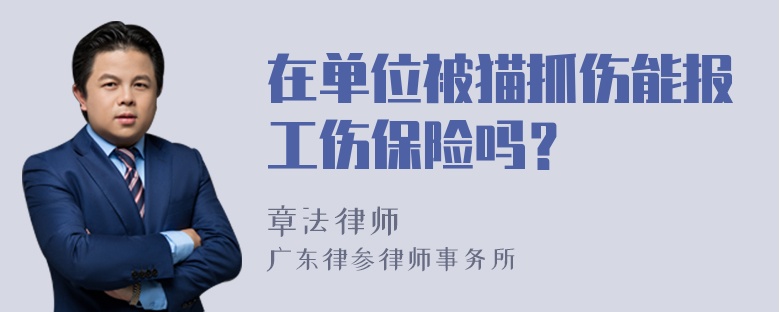 在单位被猫抓伤能报工伤保险吗？

章法律师
广东律参律师事务所